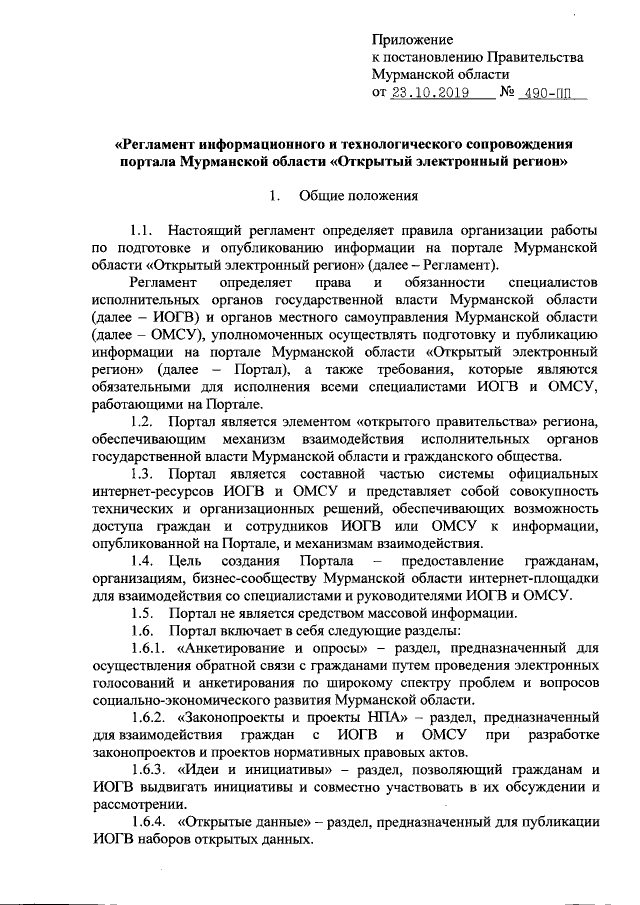 Приложение
к постановлению Правительства
Мурманской области
от 23.10.2019 № 490-ПП

«Регламент информационного и технологического сопровождения портала Мурманской области «Открытый электронный регион»

1. Общие положения

1.1. Настоящий регламент определяет правила организации работы по подготовке и опубликованию информации на портале Мурманской области «Открытый электронный регион» (далее – Регламент).

Регламент определяет права и обязанности специалистов исполнительных органов государственной власти Мурманской области (далее – ИОГВ) и органов местного самоуправления Мурманской области (далее – ОМСУ), уполномоченных осуществлять подготовку и публикацию информации на портале Мурманской области «Открытый электронный регион» (далее – Портал), а также требования, которые являются обязательными для исполнения всеми специалистами ИОГВ и ОМСУ, работающими на Портале.

1.2. Портал является элементом «открытого правительства» региона, обеспечивающим механизм взаимодействия исполнительных органов государственной власти Мурманской области и гражданского общества.

1.3. Портал является составной частью системы официальных интернет-ресурсов ИОГВ и ОМСУ и представляет собой совокупность технических и организационных решений, обеспечивающих возможность доступа граждан и сотрудников ИОГВ или ОМСУ к информации, опубликованной на Портале, и механизмам взаимодействия.

1.4. Цель создания Портала – предоставление гражданам, организациям, бизнес-сообществу Мурманской области интернет-площадки для взаимодействия со специалистами и руководителями ИОГВ и ОМСУ.

1.5. Портал не является средством массовой информации.

1.6. Портал включает в себя следующие разделы:

1.6.1. «Анкетирование и опросы» – раздел, предназначенный для осуществления обратной связи с гражданами путем проведения электронных голосований и анкетирования по широкому спектру проблем и вопросов социально-экономического развития Мурманской области.

1.6.2. «Законопроекты и проекты НПА» – раздел, предназначенный для взаимодействия граждан с ИОГВ и ОМСУ при разработке законопроектов и проектов нормативных правовых актов.

1.6.3. «Идеи и инициативы» – раздел, позволяющий гражданам и ИОГВ выдвигать инициативы и совместно участвовать в их обсуждении и рассмотрении.

1.6.4. «Открытые данные» – раздел, предназначенный для публикации ИОГВ наборов открытых данных.